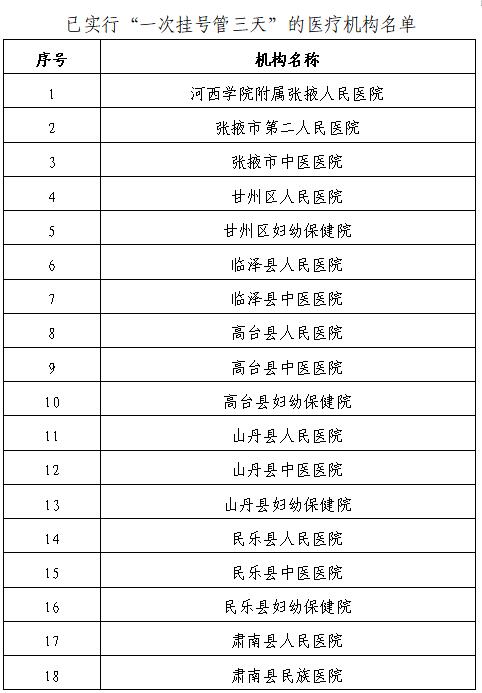 已实行“一次挂号管三天”的医疗机构名单

| 序号 | 机构名称 |
|---|---|
| 1 | 河西学院附属张掖人民医院 |
| 2 | 张掖市第二人民医院 |
| 3 | 张掖市中医医院 |
| 4 | 甘州区人民医院 |
| 5 | 甘州区妇幼保健院 |
| 6 | 临泽县人民医院 |
| 7 | 临泽县中医医院 |
| 8 | 高台县人民医院 |
| 9 | 高台县中医医院 |
| 10 | 高台县妇幼保健院 |
| 11 | 山丹县人民医院 |
| 12 | 山丹县中医医院 |
| 13 | 山丹县妇幼保健院 |
| 14 | 民乐县人民医院 |
| 15 | 民乐县中医医院 |
| 16 | 民乐县妇幼保健院 |
| 17 | 肃南县人民医院 |
| 18 | 肃南县民族医院 |